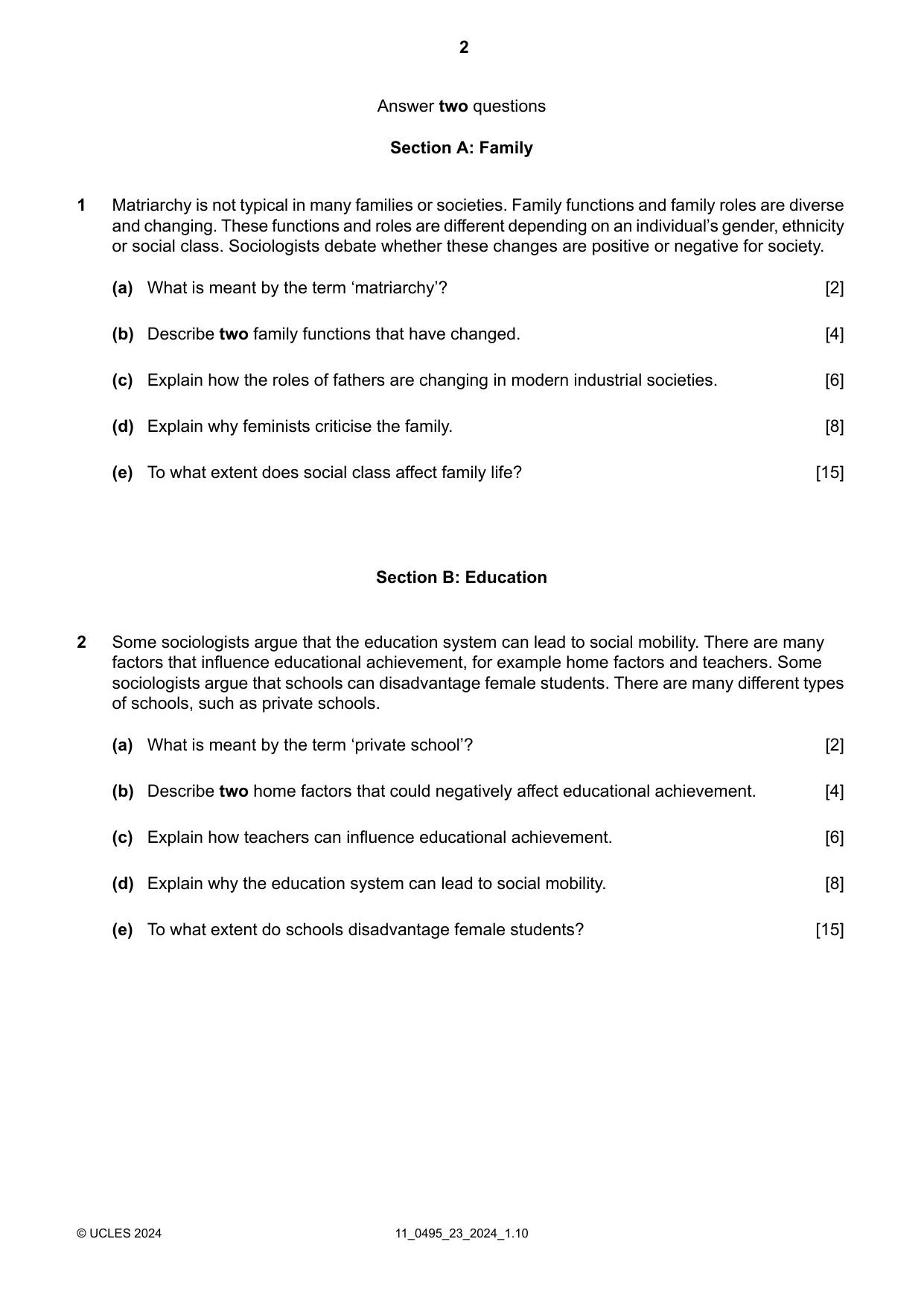 2

Answer two questions

Section A: Family

1 Matriarchy is not typical in many families or societies. Family functions and family roles are diverse and changing. These functions and roles are different depending on an individual's gender, ethnicity or social class. Sociologists debate whether these changes are positive or negative for society.

(a) What is meant by the term 'matriarchy'? [2]

(b) Describe two family functions that have changed. [4]

(c) Explain how the roles of fathers are changing in modern industrial societies. [6]

(d) Explain why feminists criticise the family. [8]

(e) To what extent does social class affect family life? [15]

Section B: Education

2 Some sociologists argue that the education system can lead to social mobility. There are many factors that influence educational achievement, for example home factors and teachers. Some sociologists argue that schools can disadvantage female students. There are many different types of schools, such as private schools.

(a) What is meant by the term 'private school'? [2]

(b) Describe two home factors that could negatively affect educational achievement. [4]

(c) Explain how teachers can influence educational achievement. [6]

(d) Explain why the education system can lead to social mobility. [8]

(e) To what extent do schools disadvantage female students? [15]

© UCLES 2024 11_0495_23_2024_1.10